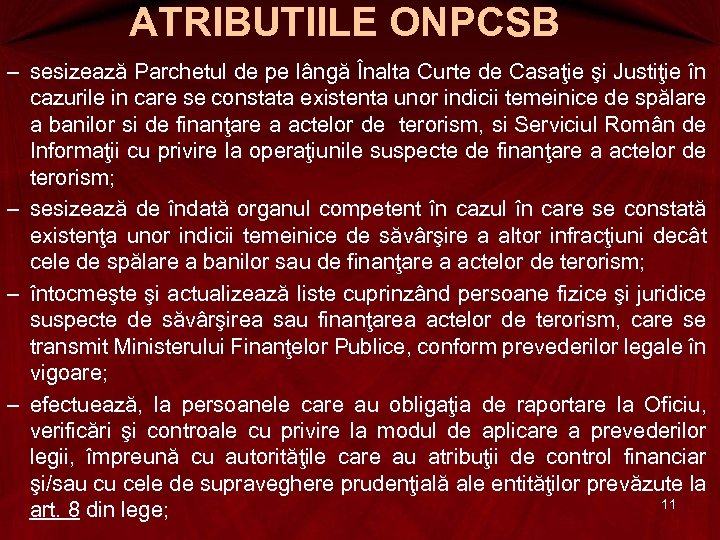 ATRIBUTIILE ONPCSB

– sesizează Parchetul de pe lângă Înalta Curte de Casaţie şi Justiţie în cazurile in care se constata existenta unor indicii temeinice de spălare a banilor si de finanţare a actelor de terorism, si Serviciul Român de Informaţii cu privire la operaţiunile suspecte de finanţare a actelor de terorism;

– sesizează de îndată organul competent în cazul în care se constată existenţa unor indicii temeinice de săvârşire a altor infracţiuni decât cele de spălare a banilor sau de finanţare a actelor de terorism;

– întocmeşte şi actualizează liste cuprinzând persoane fizice şi juridice suspecte de săvârşirea sau finanţarea actelor de terorism, care se transmit Ministerului Finanţelor Publice, conform prevederilor legale în vigoare;

– efectuează, la persoanele care au obligaţia de raportare la Oficiu, verificări şi controale cu privire la modul de aplicare a prevederilor legii, împreună cu autorităţile care au atribuţii de control financiar şi/sau cu cele de supraveghere prudenţială ale entităţilor prevăzute la art. 8 din lege;

11